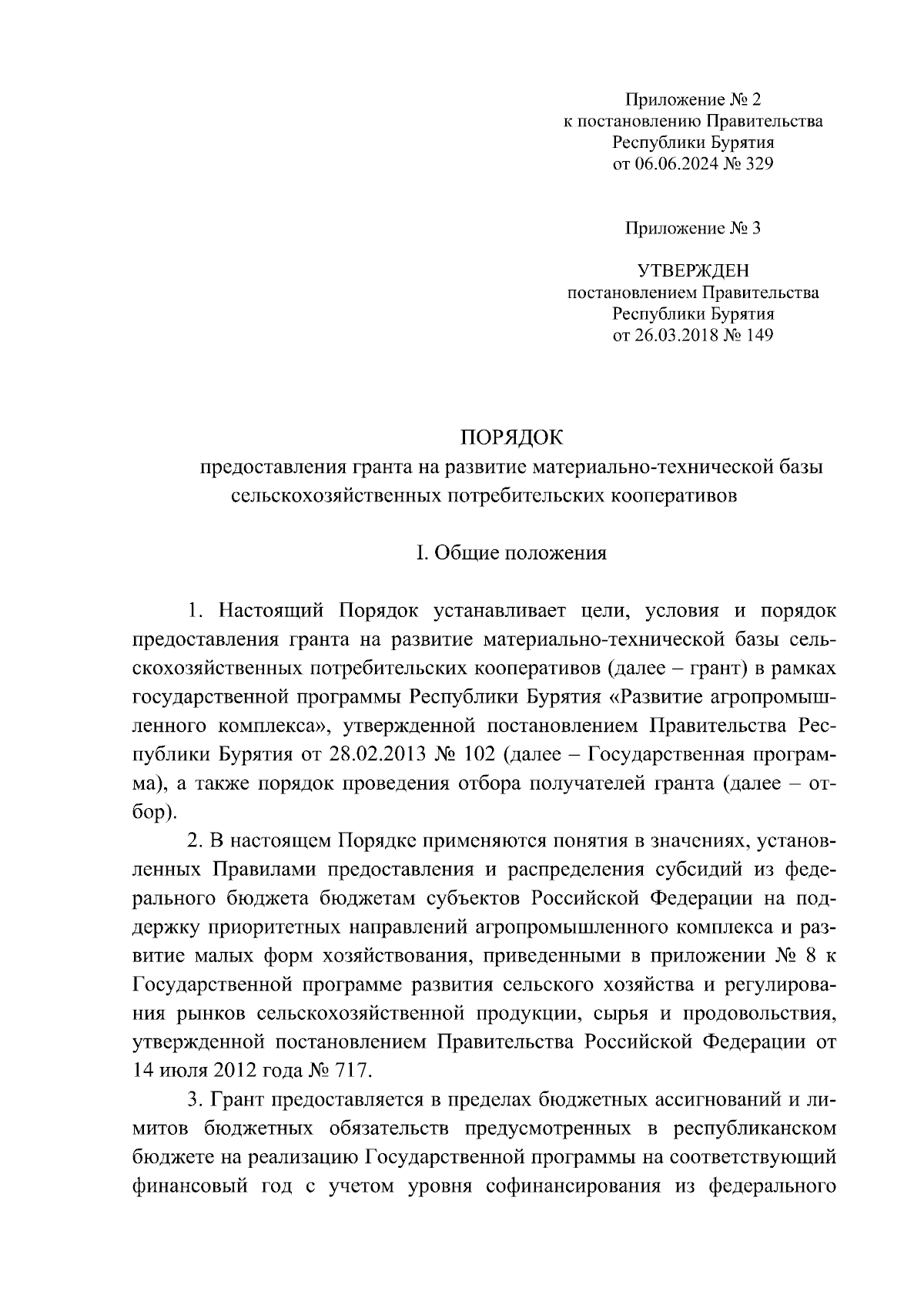 Приложение № 2
к постановлению Правительства
Республики Бурятия
от 06.06.2024 № 329

Приложение № 3

УТВЕРЖДЕН
постановлением Правительства
Республики Бурятия
от 26.03.2018 № 149

ПОРЯДОК
предоставления гранта на развитие материально-технической базы сельскохозяйственных потребительских кооперативов

I. Общие положения

1. Настоящий Порядок устанавливает цели, условия и порядок предоставления гранта на развитие материально-технической базы сельскохозяйственных потребительских кооперативов (далее – грант) в рамках государственной программы Республики Бурятия «Развитие агропромышленного комплекса», утвержденной постановлением Правительства Республики Бурятия от 28.02.2013 № 102 (далее – Государственная программа), а также порядок проведения отбора получателей гранта (далее – отбор).

2. В настоящем Порядке применяются понятия в значениях, установленных Правилами предоставления и распределения субсидий из федерального бюджета бюджетам субъектов Российской Федерации на поддержку приоритетных направлений агропромышленного комплекса и развитие малых форм хозяйствования, приведенными в приложении № 8 к Государственной программе развития сельского хозяйства и регулирования рынков сельскохозяйственной продукции, сырья и продовольствия, утвержденной постановлением Правительства Российской Федерации от 14 июля 2012 года № 717.

3. Грант предоставляется в пределах бюджетных ассигнований и лимитов бюджетных обязательств предусмотренных в республиканском бюджете на реализацию Государственной программы на соответствующий финансовый год с учетом уровня софинансирования из федерального